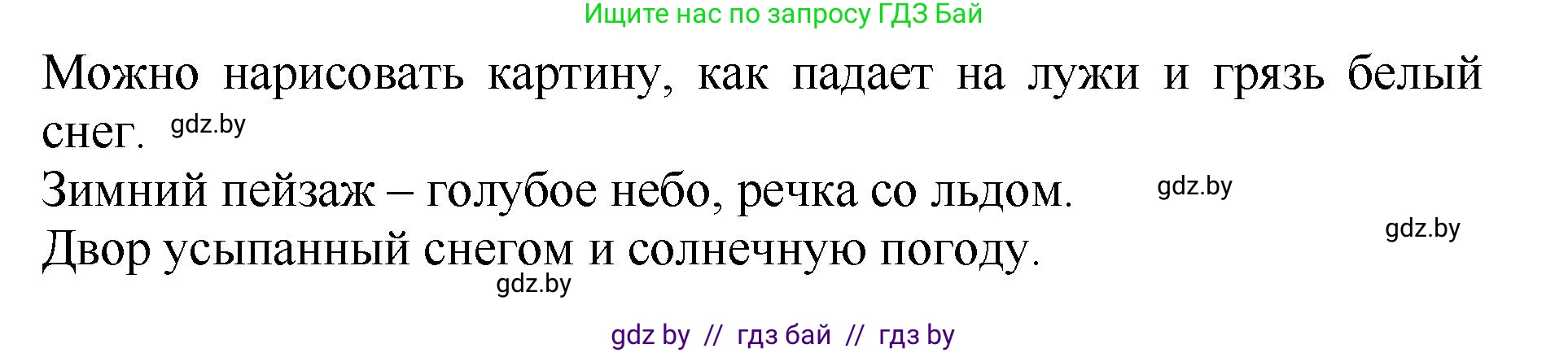 Ищите нас по запросу ГДЗ Бай

Можно нарисовать картину, как падает на лужи и грязь белый снег. gdz.by

Зимний пейзаж – голубое небо, речка со льдом. gdz.by

gdz.by

Двор усыпанный снегом и солнечную погоду.

gdz.by

gdz by // гдз бай // гдз by